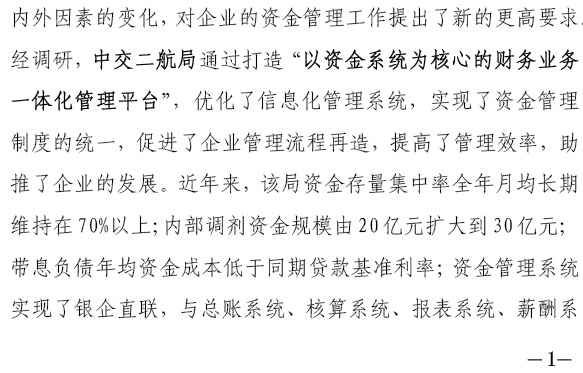 内外因素的变化，对企业的资金管理工作提出了新的更高要求。经调研，中交二航局通过打造“以资金系统为核心的财务业务一体化管理平台”，优化了信息化管理系统，实现了资金管理制度的统一，促进了企业管理流程再造，提高了管理效率，助推了企业的发展。近年来，该局资金存量集中率全年月均长期维持在70%以上；内部调剂资金规模由20亿元扩大到30亿元；带息负债年均资金成本低于同期贷款基准利率；资金管理系统实现了银企直联，与总账系统、核算系统、报表系统、薪酬系

—1—